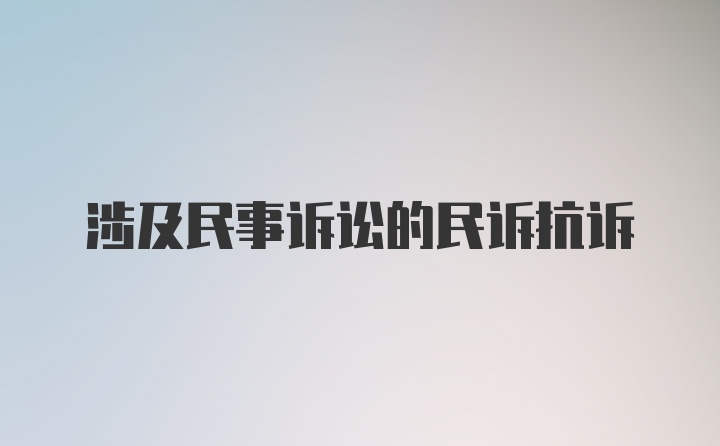 涉及民事诉讼的民诉抗诉